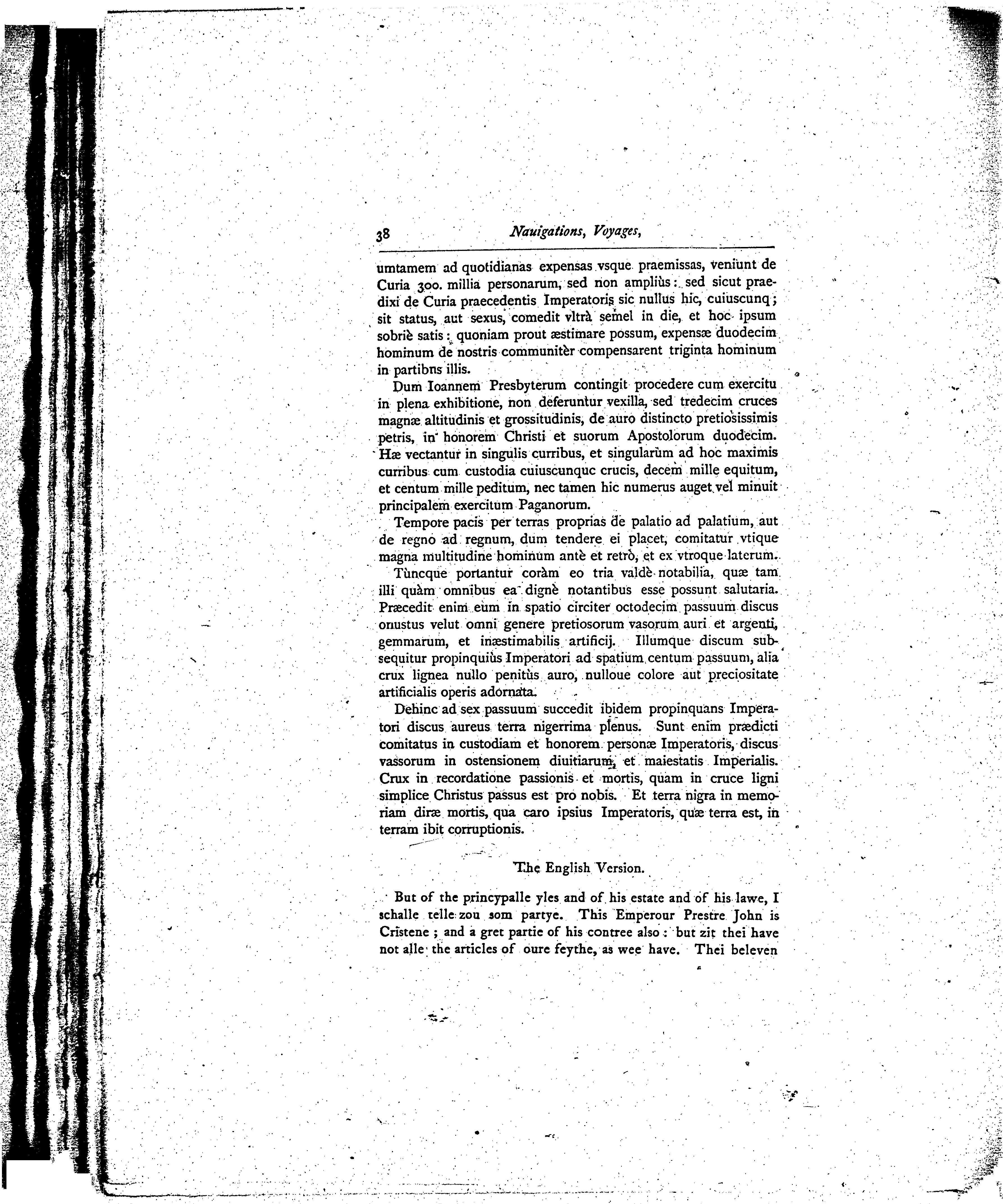 38 Nauigations, Voyages,

umtamem ad quotidianas expensas vsque praemissas, veniunt de Curia 300. millia personarum, sed non ampliùs: sed sicut praedixi de Curia praecedentis Imperatoris sic nullus hic, cuiuscunq; sit status, aut sexus, comedit vltrà semel in die, et hoc ipsum sobriè satis: quoniam prout æstimare possum, expensæ duodecim hominum de nostris communitèr compensarent triginta hominum in partibns illis.

Dum Ioannem Presbyterum contingit procedere cum exercitu in plena exhibitione, non deferuntur vexilla, sed tredecim cruces magnæ altitudinis et grossitudinis, de auro distincto pretiosissimis petris, in honorem Christi et suorum Apostolorum duodecim. Hæ vectantur in singulis curribus, et singularùm ad hoc maximis curribus cum custodia cuiuscunquc crucis, decem mille equitum, et centum mille peditum, nec tamen hic numerus auget vel minuit principalem exercitum Paganorum.

Tempore pacis per terras proprias de palatio ad palatium, aut de regno ad regnum, dum tendere ei placet, comitatur vtique magna multitudine hominum antè et retrò, et ex vtroque laterum.

Tùncque portantur coràm eo tria valdè notabilia, quæ tam illi quàm omnibus ea dignè notantibus esse possunt salutaria. Præcedit enim eum in spatio circiter octodecim passuum discus onustus velut omni genere pretiosorum vasorum auri et argenti, gemmarum, et inæstimabilis artificij. Illumque discum subsequitur propinquiùs Imperatori ad spatium centum passuum, alia crux lignea nullo penitùs auro, nulloue colore aut preciositate artificialis operis adornata.

Dehinc ad sex passuum succedit ibidem propinquans Imperatori discus aureus terra nigerrima plenus. Sunt enim prædicti comitatus in custodiam et honorem personæ Imperatoris, discus vassorum in ostensionem diuitiarum, et maiestatis Imperialis. Crux in recordatione passionis et mortis, quam in cruce ligni simplice Christus passus est pro nobis. Et terra nigra in memoriam diræ mortis, qua caro ipsius Imperatoris, quæ terra est, in terram ibit corruptionis.

The English Version.

But of the princypalle yles and of his estate and of his lawe, I schalle telle zou som partye. This Emperour Prestre John is Cristene; and a gret partie of his contree also: but zit thei have not alle the articles of oure feythe, as wee have. Thei beleven